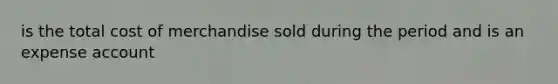 is the total cost of merchandise sold during the period and is an expense account